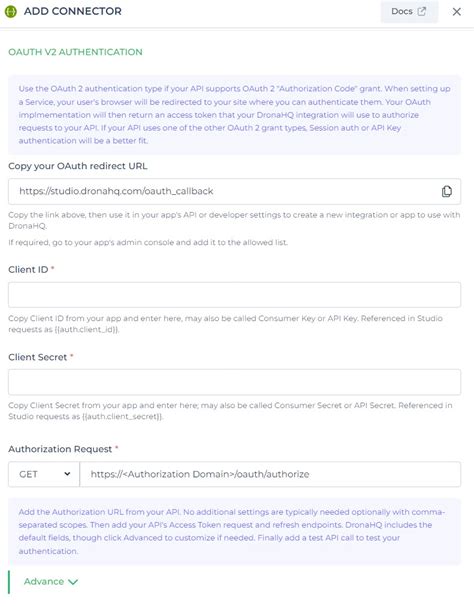 ADD CONNECTOR

Docs

OAUTH V2 AUTHENTICATION

Use the OAuth 2 authentication type if your API supports OAuth 2 "Authorization Code" grant. When setting up a Service, your user's browser will be redirected to your site where you can authenticate them. Your OAuth implmementation will then return an access token that your DronaHQ integration will use to authorize requests to your API. If your API uses one of the other OAuth 2 grant types, Session auth or API Key authentication will be a better fit.

Copy your OAuth redirect URL

https://studio.dronahq.com/oauth_callback

Copy the link above, then use it in your app's API or developer settings to create a new integration or app to use with DronaHQ.

If required, go to your app's admin console and add it to the allowed list.

Client ID *

Copy Client ID from your app and enter here, may also be called Consumer Key or API Key. Referenced in Studio requests as {{auth.client_id}}.

Client Secret *

Copy Client Secret from your app and enter here; may also be called Consumer Secret or API Secret. Referenced in Studio requests as {{auth.client_secret}}.

Authorization Request *

GET

https://<Authorization Domain>/oauth/authorize

Add the Authorization URL from your API. No additional settings are typically needed optionally with comma-separated scopes. Then add your API's Access Token request and refresh endpoints. DronaHQ includes the default fields, though click Advanced to customize if needed. Finally add a test API call to test your authentication.

Advance